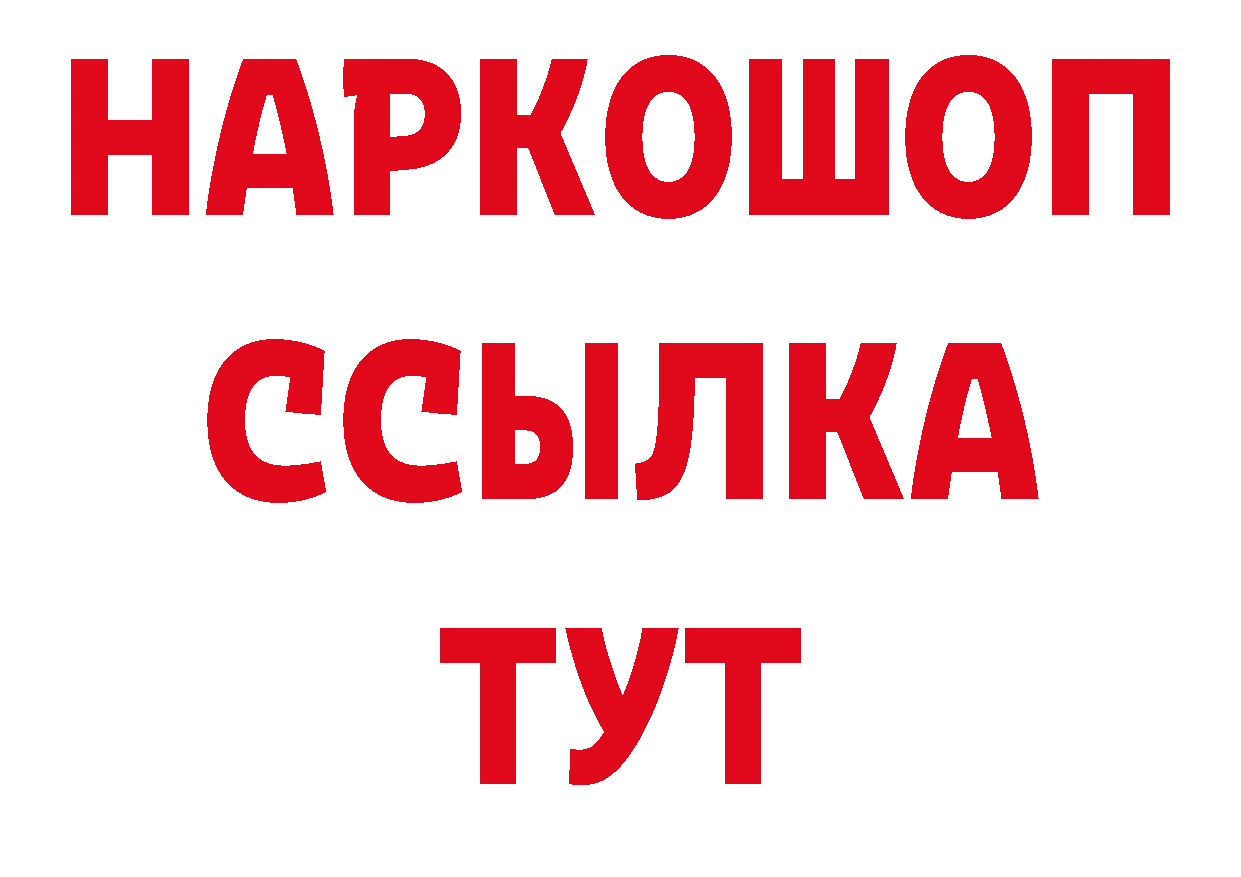 НАРКОШОП
ССЫЛКА
ТУТ